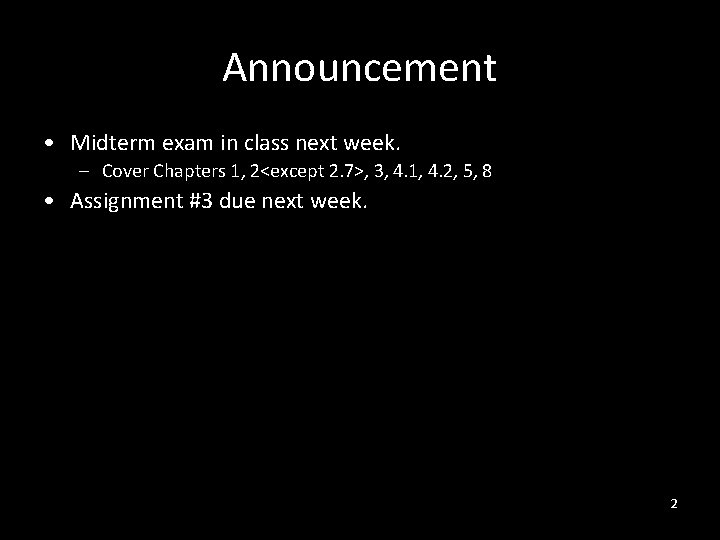 Announcement

• Midterm exam in class next week.
  – Cover Chapters 1, 2<except 2.7>, 3, 4.1, 4.2, 5, 8
• Assignment #3 due next week.

2